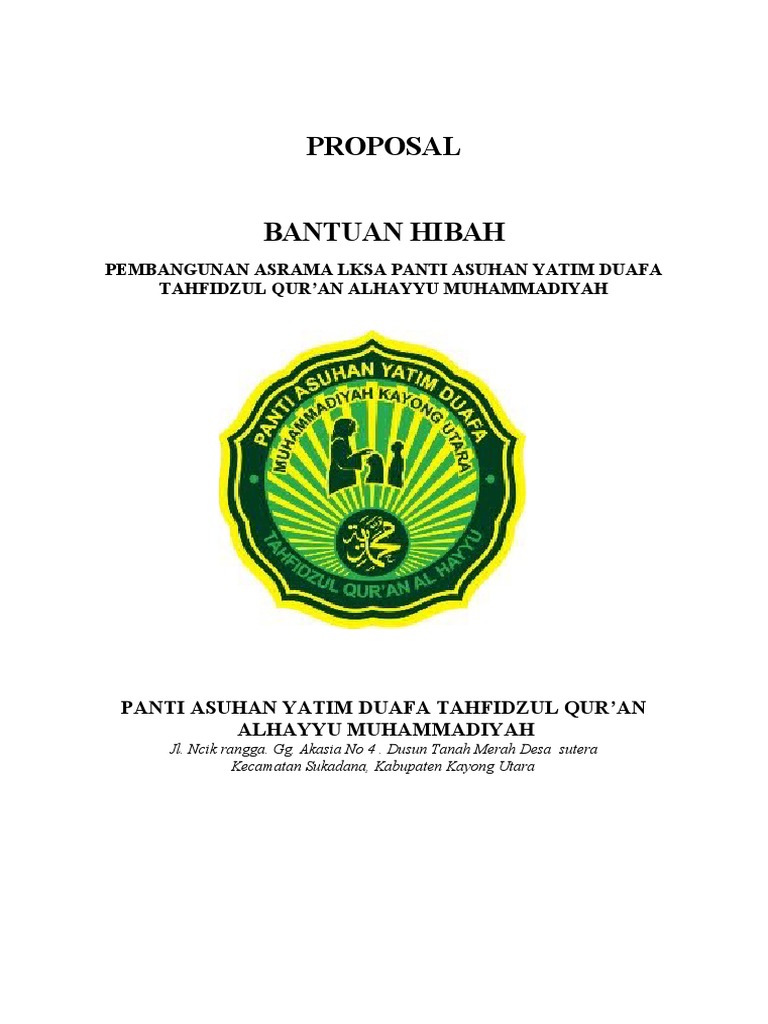 PROPOSAL

BANTUAN HIBAH

PEMBANGUNAN ASRAMA LKSA PANTI ASUHAN YATIM DUAFA TAHFIDZUL QUR'AN ALHAYYU MUHAMMADIYAH

PANTI ASUHAN YATIM DUAFA

MUHAMMADIYAH KAYONG UTARA

محمد

TAHFIDZUL QUR'AN AL HAYYU

PANTI ASUHAN YATIM DUAFA TAHFIDZUL QUR'AN ALHAYYU MUHAMMADIYAH
Jl. Ncik rangga. Gg. Akasia No 4 . Dusun Tanah Merah Desa sutera Kecamatan Sukadana, Kabupaten Kayong Utara